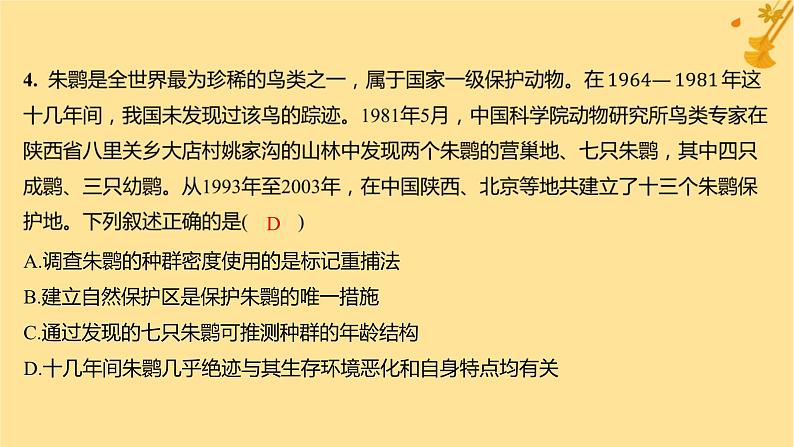 4. 朱鹮是全世界最为珍稀的鸟类之一，属于国家一级保护动物。在 1964— 1981 年这十几年间，我国未发现过该鸟的踪迹。1981年5月，中国科学院动物研究所鸟类专家在陕西省八里关乡大店村姚家沟的山林中发现两个朱鹮的营巢地、七只朱鹮，其中四只成鹮、三只幼鹮。从1993年至2003年，在中国陕西、北京等地共建立了十三个朱鹮保护地。下列叙述正确的是(　D　)

A.调查朱鹮的种群密度使用的是标记重捕法

B.建立自然保护区是保护朱鹮的唯一措施

C.通过发现的七只朱鹮可推测种群的年龄结构

D.十几年间朱鹮几乎绝迹与其生存环境恶化和自身特点均有关